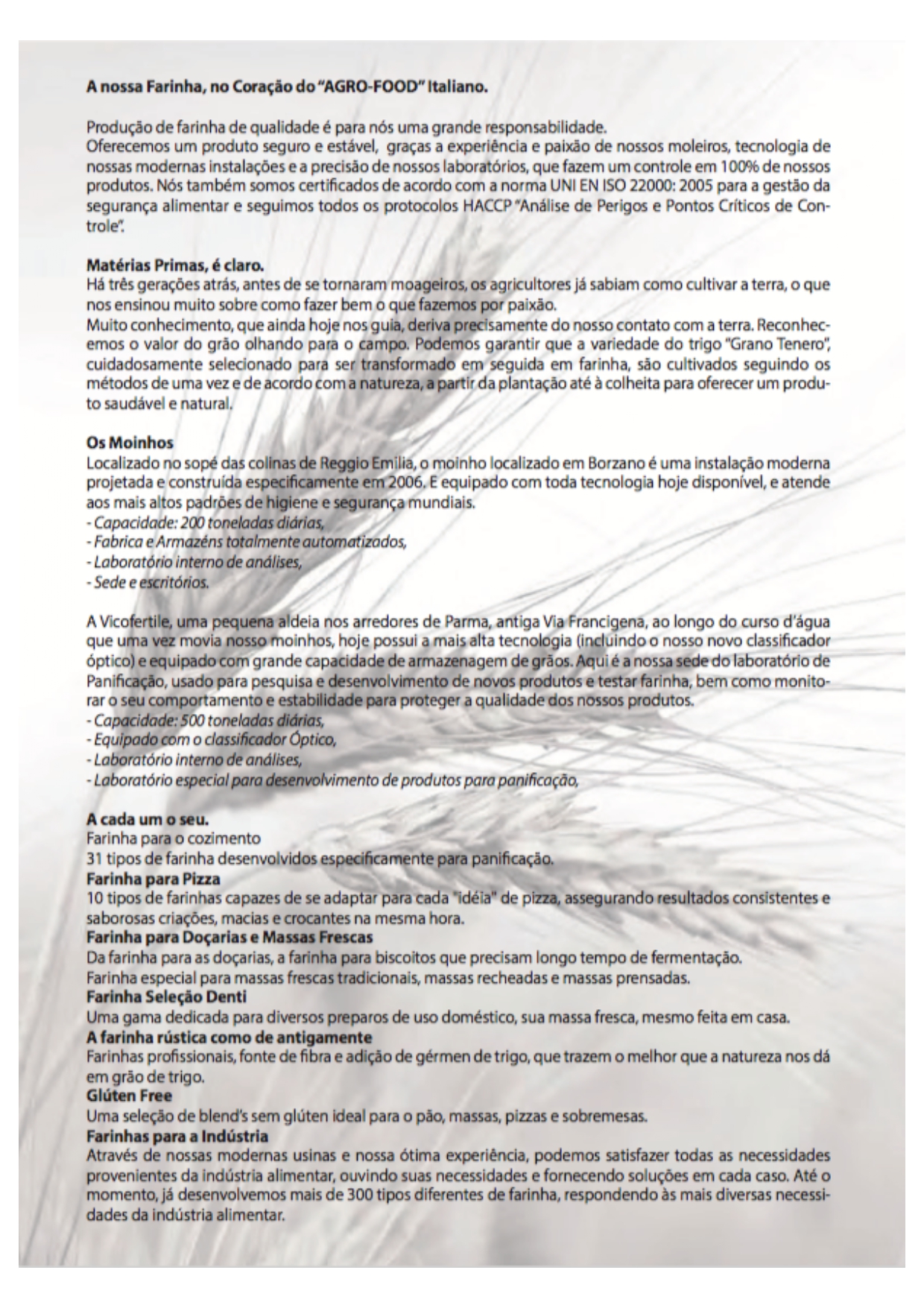 A nossa Farinha, no Coração do "AGRO-FOOD" Italiano.

Produção de farinha de qualidade é para nós uma grande responsabilidade.
Oferecemos um produto seguro e estável, graças a experiência e paixão de nossos moleiros, tecnologia de nossas modernas instalações e a precisão de nossos laboratórios, que fazem um controle em 100% de nossos produtos. Nós também somos certificados de acordo com a norma UNI EN ISO 22000: 2005 para a gestão da segurança alimentar e seguimos todos os protocolos HACCP "Análise de Perigos e Pontos Críticos de Controle".

Matérias Primas, é claro.
Há três gerações atrás, antes de se tornaram moageiros, os agricultores já sabiam como cultivar a terra, o que nos ensinou muito sobre como fazer bem o que fazemos por paixão.
Muito conhecimento, que ainda hoje nos guia, deriva precisamente do nosso contato com a terra. Reconhecemos o valor do grão olhando para o campo. Podemos garantir que a variedade do trigo "Grano Tenero", cuidadosamente selecionado para ser transformado em seguida em farinha, são cultivados seguindo os métodos de uma vez e de acordo com a natureza, a partir da plantação até à colheita para oferecer um produto saudável e natural.

Os Moinhos
Localizado no sopé das colinas de Reggio Emilia, o moinho localizado em Borzano é uma instalação moderna projetada e construída especificamente em 2006. E equipado com toda tecnologia hoje disponível, e atende aos mais altos padrões de higiene e segurança mundiais.
- Capacidade: 200 toneladas diárias,
- Fabrica e Armazéns totalmente automatizados,
- Laboratório interno de análises,
- Sede e escritórios.

A Vicofertile, uma pequena aldeia nos arredores de Parma, antiga Via Francigena, ao longo do curso d'água que uma vez movia nosso moinhos, hoje possui a mais alta tecnologia (incluindo o nosso novo classificador óptico) e equipado com grande capacidade de armazenagem de grãos. Aqui é a nossa sede do laboratório de Panificação, usado para pesquisa e desenvolvimento de novos produtos e testar farinha, bem como monitorar o seu comportamento e estabilidade para proteger a qualidade dos nossos produtos.
- Capacidade: 500 toneladas diárias,
- Equipado com o classificador Óptico,
- Laboratório interno de análises,
- Laboratório especial para desenvolvimento de produtos para panificação,

A cada um o seu.
Farinha para o cozimento
31 tipos de farinha desenvolvidos especificamente para panificação.
Farinha para Pizza
10 tipos de farinhas capazes de se adaptar para cada "idéia" de pizza, assegurando resultados consistentes e saborosas criações, macias e crocantes na mesma hora.
Farinha para Doçarias e Massas Frescas
Da farinha para as doçarias, a farinha para biscoitos que precisam longo tempo de fermentação.
Farinha especial para massas frescas tradicionais, massas recheadas e massas prensadas.
Farinha Seleção Denti
Uma gama dedicada para diversos preparos de uso doméstico, sua massa fresca, mesmo feita em casa.
A farinha rústica como de antigamente
Farinhas profissionais, fonte de fibra e adição de gérmen de trigo, que trazem o melhor que a natureza nos dá em grão de trigo.
Glúten Free
Uma seleção de blend's sem glúten ideal para o pão, massas, pizzas e sobremesas.
Farinhas para a Indústria
Através de nossas modernas usinas e nossa ótima experiência, podemos satisfazer todas as necessidades provenientes da indústria alimentar, ouvindo suas necessidades e fornecendo soluções em cada caso. Até o momento, já desenvolvemos mais de 300 tipos diferentes de farinha, respondendo às mais diversas necessidades da indústria alimentar.